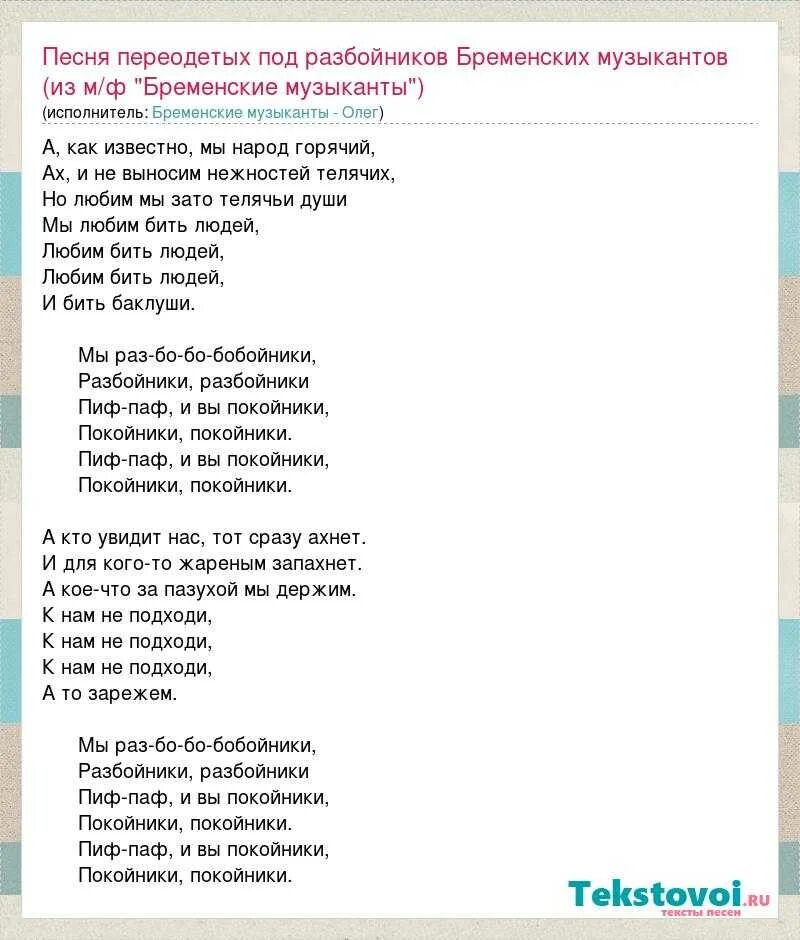 Песня переодетых под разбойников Бременских музыкантов (из м/ф "Бременские музыканты")
(исполнитель: Бременские музыканты - Олег)

А, как известно, мы народ горячий,
Ах, и не выносим нежностей телячих,
Но любим мы зато телячьи души
Мы любим бить людей,
Любим бить людей,
Любим бить людей,
И бить баклуши.

Мы раз-бо-бо-бобойники,
Разбойники, разбойники
Пиф-паф, и вы покойники,
Покойники, покойники.
Пиф-паф, и вы покойники,
Покойники, покойники.

А кто увидит нас, тот сразу ахнет.
И для кого-то жареным запахнет.
А кое-что за пазухой мы держим.
К нам не подходи,
К нам не подходи,
К нам не подходи,
А то зарежем.

Мы раз-бо-бо-бобойники,
Разбойники, разбойники
Пиф-паф, и вы покойники,
Покойники, покойники.
Пиф-паф, и вы покойники,
Покойники, покойники.

Tekstovoi.ru
тексты песен